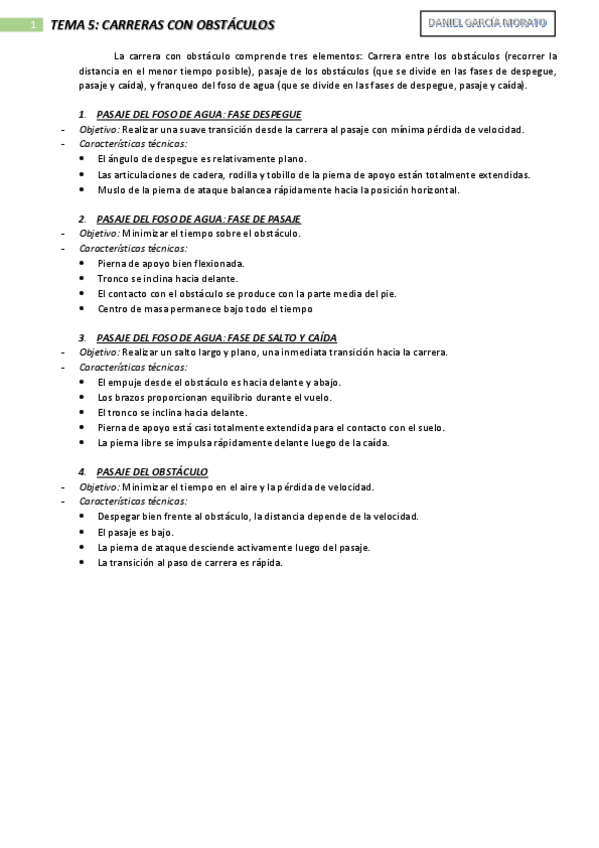 1 TEMA 5: CARRERAS CON OBSTÁCULOS

DANIEL GARCÍA MORATO

La carrera con obstáculo comprende tres elementos: Carrera entre los obstáculos (recorrer la distancia en el menor tiempo posible), pasaje de los obstáculos (que se divide en las fases de despegue, pasaje y caída), y franqueo del foso de agua (que se divide en las fases de despegue, pasaje y caída).

1. PASAJE DEL FOSO DE AGUA: FASE DESPEGUE
- Objetivo: Realizar una suave transición desde la carrera al pasaje con mínima pérdida de velocidad.
- Características técnicas:
• El ángulo de despegue es relativamente plano.
• Las articulaciones de cadera, rodilla y tobillo de la pierna de apoyo están totalmente extendidas.
• Muslo de la pierna de ataque balancea rápidamente hacia la posición horizontal.

2. PASAJE DEL FOSO DE AGUA: FASE DE PASAJE
- Objetivo: Minimizar el tiempo sobre el obstáculo.
- Características técnicas:
• Pierna de apoyo bien flexionada.
• Tronco se inclina hacia delante.
• El contacto con el obstáculo se produce con la parte media del pie.
• Centro de masa permanece bajo todo el tiempo

3. PASAJE DEL FOSO DE AGUA: FASE DE SALTO Y CAÍDA
- Objetivo: Realizar un salto largo y plano, una inmediata transición hacia la carrera.
- Características técnicas:
• El empuje desde el obstáculo es hacia delante y abajo.
• Los brazos proporcionan equilibrio durante el vuelo.
• El tronco se inclina hacia delante.
• Pierna de apoyo está casi totalmente extendida para el contacto con el suelo.
• La pierna libre se impulsa rápidamente delante luego de la caída.

4. PASAJE DEL OBSTÁCULO
- Objetivo: Minimizar el tiempo en el aire y la pérdida de velocidad.
- Características técnicas:
• Despegar bien frente al obstáculo, la distancia depende de la velocidad.
• El pasaje es bajo.
• La pierna de ataque desciende activamente luego del pasaje.
• La transición al paso de carrera es rápida.